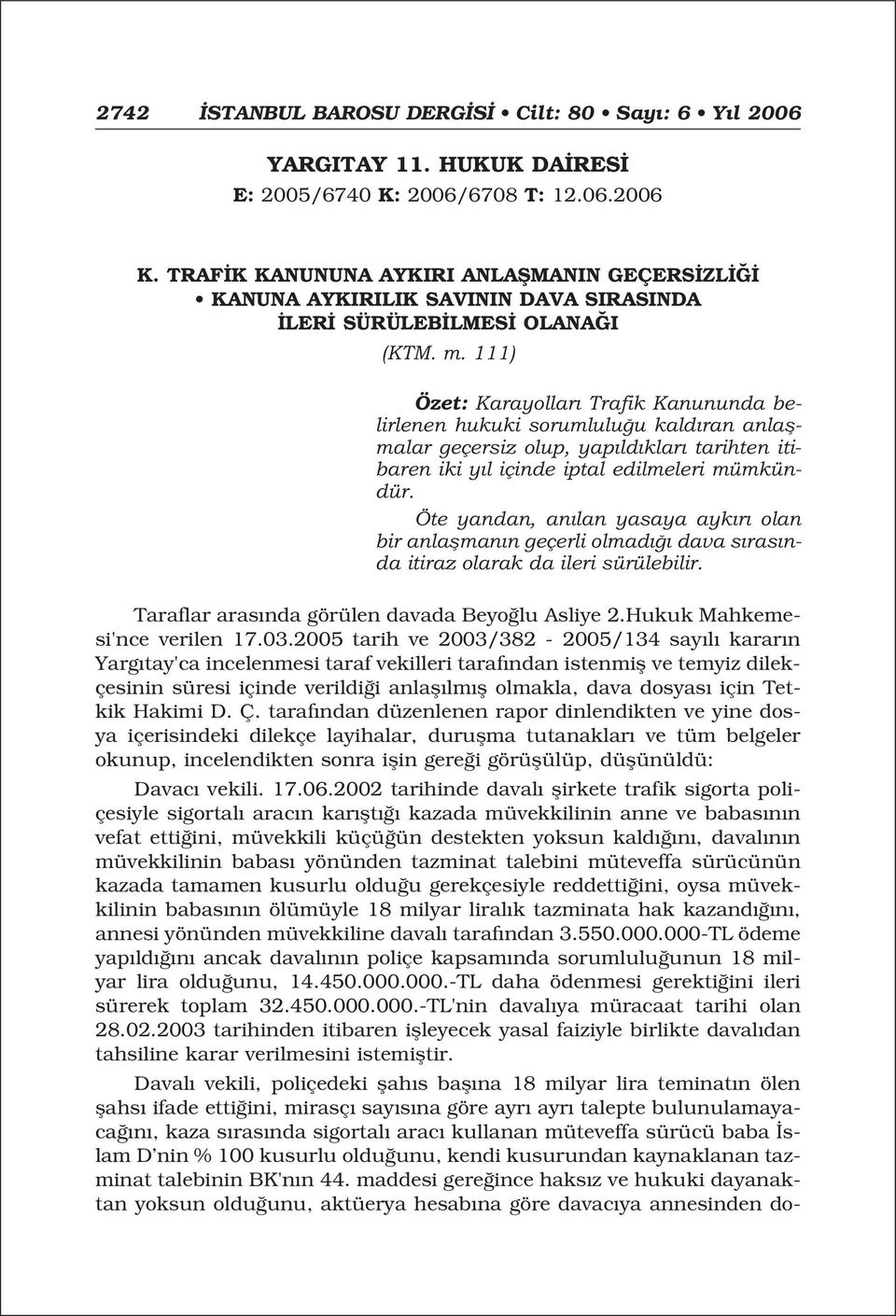 2742 İSTANBUL BAROSU DERGİSİ • Cilt: 80 • Sayı: 6 • Yıl 2006

YARGITAY 11. HUKUK DAİRESİ
E: 2005/6740 K: 2006/6708 T: 12.06.2006

K. TRAFİK KANUNUNA AYKIRI ANLAŞMANIN GEÇERSİZLİĞİ • KANUNA AYKIRILIK SAVININ DAVA SIRASINDA İLERİ SÜRÜLEBİLMESİ OLANAĞI

(KTM. m. 111)

Özet: Karayolları Trafik Kanununda belirlenen hukuki sorumluluğu kaldıran anlaşmalar geçersiz olup, yapıldıkları tarihten itibaren iki yıl içinde iptal edilmeleri mümkündür.

Öte yandan, anılan yasaya aykırı olan bir anlaşmanın geçerli olmadığı dava sırasında itiraz olarak da ileri sürülebilir.

Taraflar arasında görülen davada Beyoğlu Asliye 2.Hukuk Mahkemesi'nce verilen 17.03.2005 tarih ve 2003/382 - 2005/134 sayılı kararın Yargıtay'ca incelenmesi taraf vekilleri tarafından istenmiş ve temyiz dilekçesinin süresi içinde verildiği anlaşılmış olmakla, dava dosyası için Tetkik Hakimi D. Ç. tarafından düzenlenen rapor dinlendikten ve yine dosya içerisindeki dilekçe layihalar, duruşma tutanakları ve tüm belgeler okunup, incelendikten sonra işin gereği görüşülüp, düşünüldü:

Davacı vekili. 17.06.2002 tarihinde davalı şirkete trafik sigorta poliçesiyle sigortalı aracın karıştığı kazada müvekkilinin anne ve babasının vefat ettiğini, müvekkili küçüğün destekten yoksun kaldığını, davalının müvekkilinin babası yönünden tazminat talebini müteveffa sürücünün kazada tamamen kusurlu olduğu gerekçesiyle reddettiğini, oysa müvekkilinin babasının ölümüyle 18 milyar liralık tazminata hak kazandığını, annesi yönünden müvekkiline davalı tarafından 3.550.000.000-TL ödeme yapıldığını ancak davalının poliçe kapsamında sorumluluğunun 18 milyar lira olduğunu, 14.450.000.000.-TL daha ödenmesi gerektiğini ileri sürerek toplam 32.450.000.000.-TL'nin davalıya müracaat tarihi olan 28.02.2003 tarihinden itibaren işleyecek yasal faiziyle birlikte davalıdan tahsiline karar verilmesini istemiştir.

Davalı vekili, poliçedeki şahıs başına 18 milyar lira teminatın ölen şahsı ifade ettiğini, mirasçı sayısına göre ayrı ayrı talepte bulunulamayacağını, kaza sırasında sigortalı aracı kullanan müteveffa sürücü baba İslam D'nin % 100 kusurlu olduğunu, kendi kusurundan kaynaklanan tazminat talebinin BK'nın 44. maddesi gereğince haksız ve hukuki dayanaktan yoksun olduğunu, aktüerya hesabına göre davacıya annesinden do-